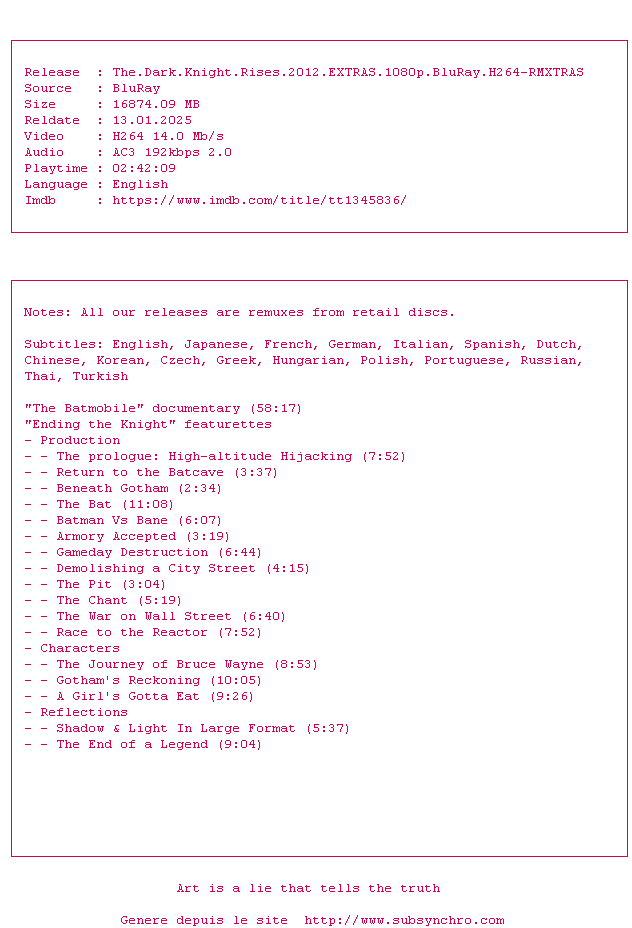 Release : The.Dark.Knight.Rises.2012.EXTRAS.1080p.BluRay.H264-RMXTRAS
Source : BluRay
Size : 16874.09 MB
Reldate : 13.01.2025
Video : H264 14.0 Mb/s
Audio : AC3 192kbps 2.0
Playtime : 02:42:09
Language : English
Imdb : https://www.imdb.com/title/tt1345836/

Notes: All our releases are remuxes from retail discs.

Subtitles: English, Japanese, French, German, Italian, Spanish, Dutch, Chinese, Korean, Czech, Greek, Hungarian, Polish, Portuguese, Russian, Thai, Turkish

"The Batmobile" documentary (58:17)
"Ending the Knight" featurettes
- Production
- - The prologue: High-altitude Hijacking (7:52)
- - Return to the Batcave (3:37)
- - Beneath Gotham (2:34)
- - The Bat (11:08)
- - Batman Vs Bane (6:07)
- - Armory Accepted (3:19)
- - Gameday Destruction (6:44)
- - Demolishing a City Street (4:15)
- - The Pit (3:04)
- - The Chant (5:19)
- - The War on Wall Street (6:40)
- - Race to the Reactor (7:52)
- Characters
- - The Journey of Bruce Wayne (8:53)
- - Gotham's Reckoning (10:05)
- - A Girl's Gotta Eat (9:26)
- Reflections
- - Shadow & Light In Large Format (5:37)
- - The End of a Legend (9:04)

Art is a lie that tells the truth

Genere depuis le site http://www.subsynchro.com